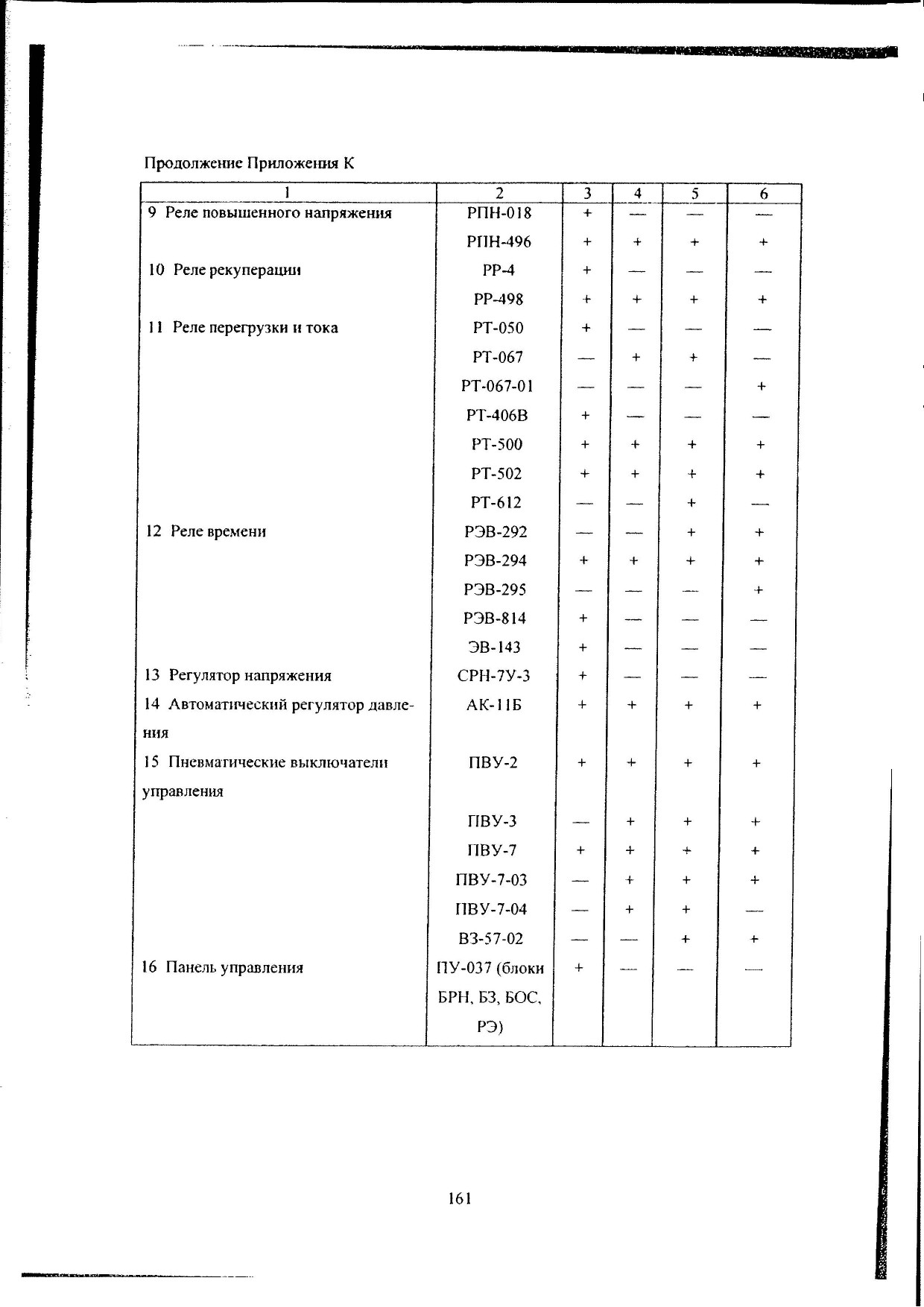 Продолжение Приложения К

| 1 | 2 | 3 | 4 | 5 | 6 |
|---|---|---|---|---|---|
| 9 Реле повышенного напряжения | РПН-018 | + | — | — | — |
| | РПН-496 | + | + | + | + |
| 10 Реле рекуперации | РР-4 | + | — | — | — |
| | РР-498 | + | + | + | + |
| 11 Реле перегрузки и тока | РТ-050 | + | — | — | — |
| | РТ-067 | — | + | + | — |
| | РТ-067-01 | — | — | — | + |
| | РТ-406В | + | — | — | — |
| | РТ-500 | + | + | + | + |
| | РТ-502 | + | + | + | + |
| | РТ-612 | — | — | + | — |
| 12 Реле времени | РЭВ-292 | — | — | + | + |
| | РЭВ-294 | + | + | + | + |
| | РЭВ-295 | — | — | — | + |
| | РЭВ-814 | + | — | — | — |
| | ЭВ-143 | + | — | — | — |
| 13 Регулятор напряжения | СРН-7У-3 | + | — | — | — |
| 14 Автоматический регулятор давления | АК-11Б | + | + | + | + |
| 15 Пневматические выключатели управления | ПВУ-2 | + | + | + | + |
| | ПВУ-3 | — | + | + | + |
| | ПВУ-7 | + | + | + | + |
| | ПВУ-7-03 | — | + | + | + |
| | ПВУ-7-04 | — | + | + | — |
| | ВЗ-57-02 | — | — | + | + |
| 16 Панель управления | ПУ-037 (блоки БРН, БЗ, БОС, РЭ) | + | — | — | — |

161